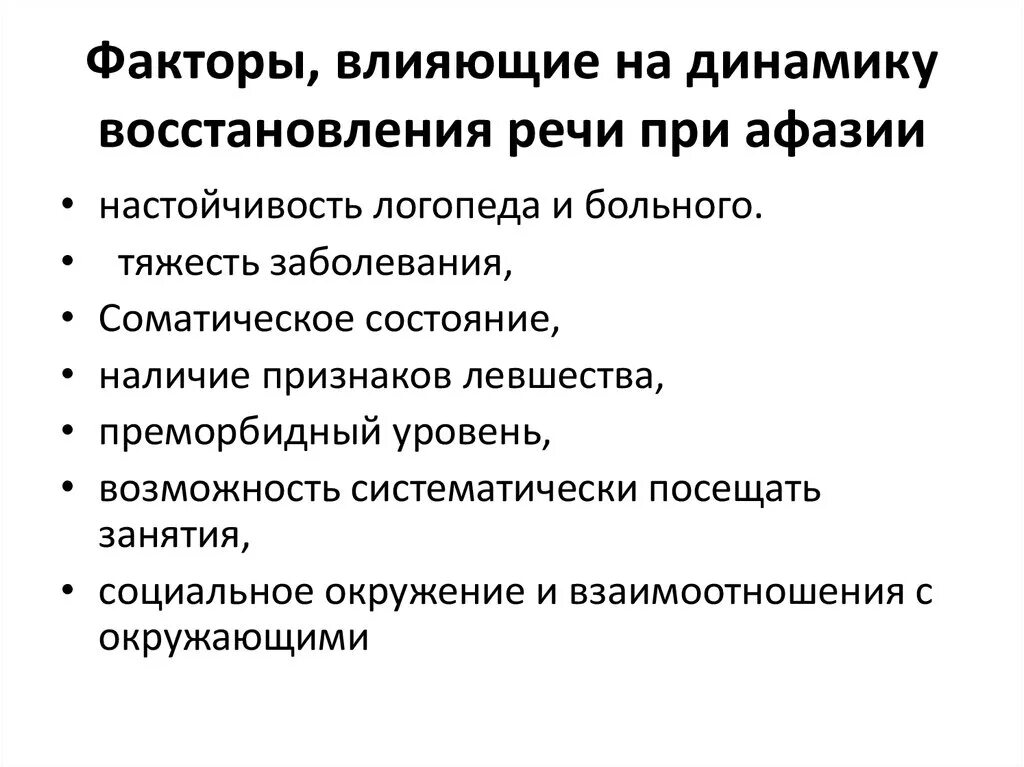 Факторы, влияющие на динамику восстановления речи при афазии

• настойчивость логопеда и больного.
• тяжесть заболевания,
• Соматическое состояние,
• наличие признаков левшества,
• преморбидный уровень,
• возможность систематически посещать занятия,
• социальное окружение и взаимоотношения с окружающими